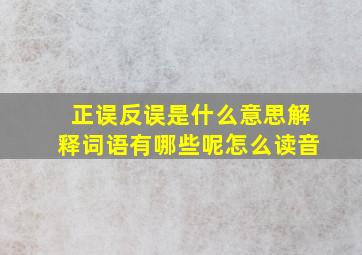 正误反误是什么意思解释词语有哪些呢怎么读音